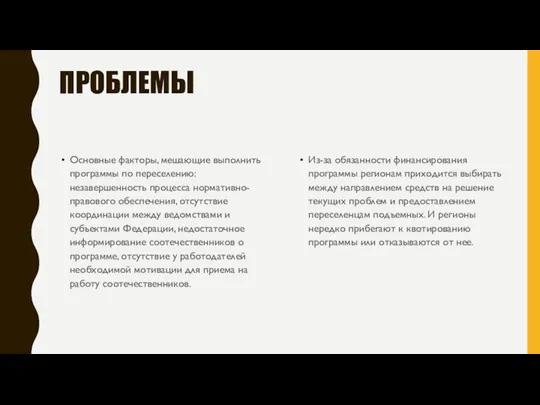 ПРОБЛЕМЫ

• Основные факторы, мешающие выполнить программы по переселению: незавершенность процесса нормативно-правового обеспечения, отсутствие координации между ведомствами и субъектами Федерации, недостаточное информирование соотечественников о программе, отсутствие у работодателей необходимой мотивации для приема на работу соотечественников.

• Из-за обязанности финансирования программы регионам приходится выбирать между направлением средств на решение текущих проблем и предоставлением переселенцам подъемных. И регионы нередко прибегают к квотированию программы или отказываются от нее.